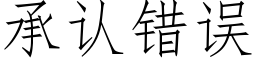 承认错误